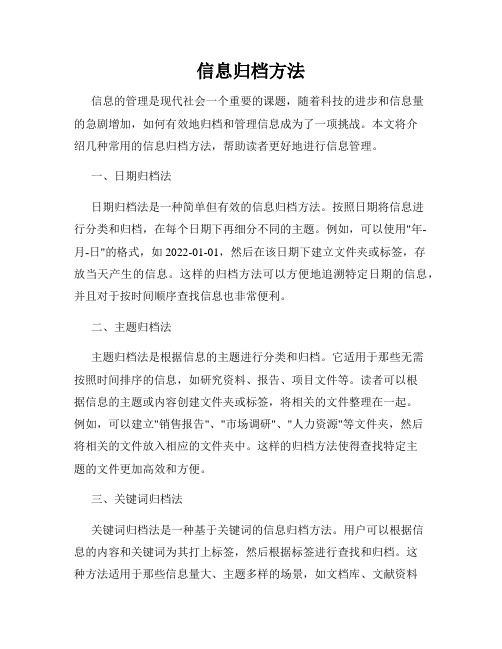 信息归档方法

信息的管理是现代社会一个重要的课题，随着科技的进步和信息量的急剧增加，如何有效地归档和管理信息成为了一项挑战。本文将介绍几种常用的信息归档方法，帮助读者更好地进行信息管理。

一、日期归档法

日期归档法是一种简单但有效的信息归档方法。按照日期将信息进行分类和归档，在每个日期下再细分不同的主题。例如，可以使用"年-月-日"的格式，如 2022-01-01，然后在该日期下建立文件夹或标签，存放当天产生的信息。这样的归档方法可以方便地追溯特定日期的信息，并且对于按时间顺序查找信息也非常便利。

二、主题归档法

主题归档法是根据信息的主题进行分类和归档。它适用于那些无需按照时间排序的信息，如研究资料、报告、项目文件等。读者可以根据信息的主题或内容创建文件夹或标签，将相关的文件整理在一起。例如，可以建立"销售报告"、"市场调研"、"人力资源"等文件夹，然后将相关的文件放入相应的文件夹中。这样的归档方法使得查找特定主题的文件更加高效和方便。

三、关键词归档法

关键词归档法是一种基于关键词的信息归档方法。用户可以根据信息的内容和关键词为其打上标签，然后根据标签进行查找和归档。这种方法适用于那些信息量大、主题多样的场景，如文档库、文献资料